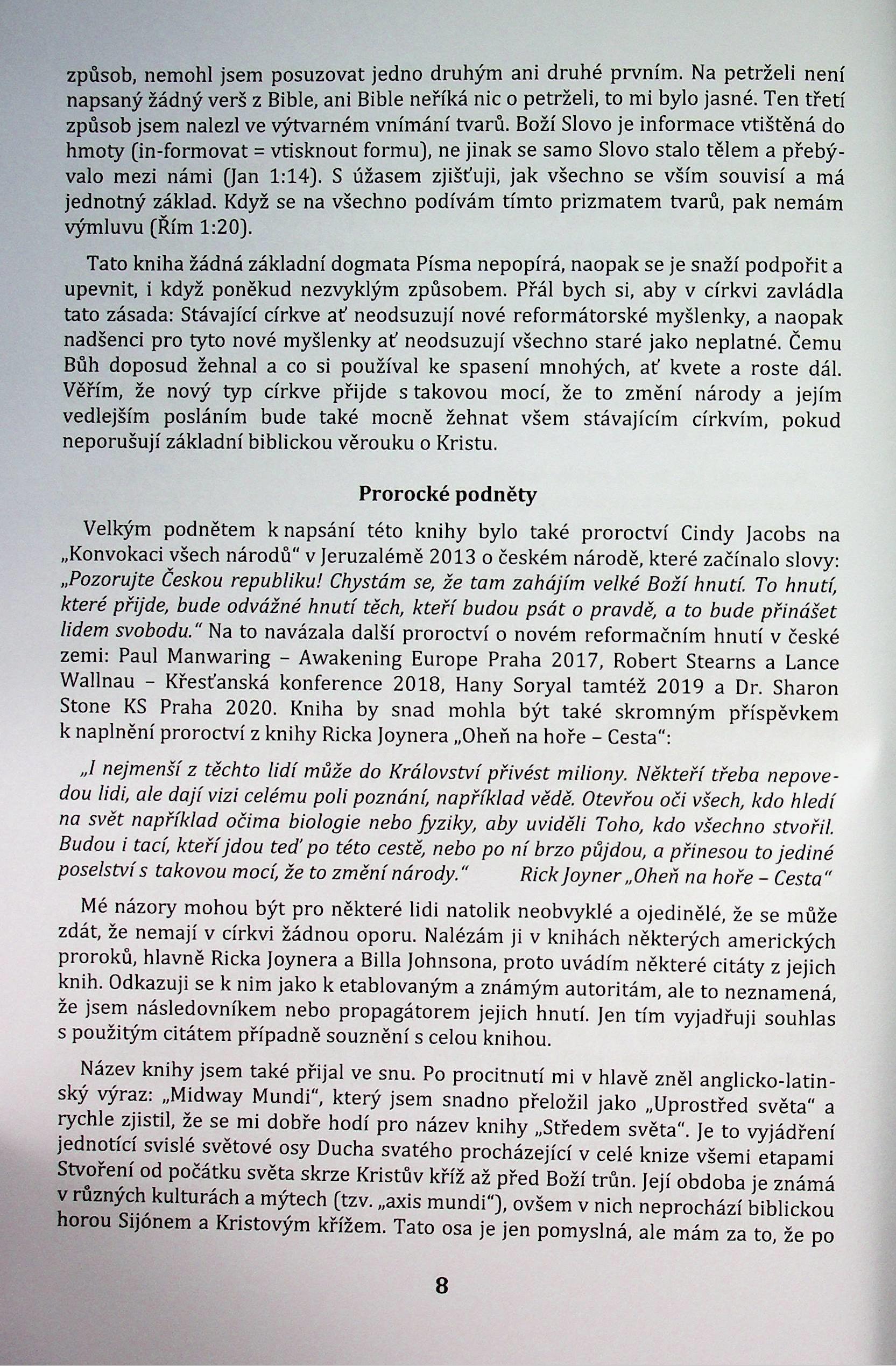 způsob, nemohl jsem posuzovat jedno druhým ani druhé prvním. Na petrželi není napsaný žádný verš z Bible, ani Bible neříká nic o petrželi, to mi bylo jasné. Ten třetí způsob jsem nalezl ve výtvarném vnímání tvarů. Boží Slovo je informace vtištěná do hmoty (in-formovat = vtisknout formu), ne jinak se samo Slovo stalo tělem a přebývalo mezi námi (Jan 1:14). S úžasem zjišťuji, jak všechno se vším souvisí a má jednotný základ. Když se na všechno podívám tímto prizmatem tvarů, pak nemám výmluvu (Řím 1:20).

Tato kniha žádná základní dogmata Písma nepopírá, naopak se je snaží podpořit a upevnit, i když poněkud nezvyklým způsobem. Přál bych si, aby v církvi zavládla tato zásada: Stávající církve ať neodsuzují nové reformátorské myšlenky, a naopak nadšenci pro tyto nové myšlenky ať neodsuzují všechno staré jako neplatné. Čemu Bůh doposud žehnal a co si používal ke spasení mnohých, ať kvete a roste dál. Věřím, že nový typ církve přijde s takovou mocí, že to změní národy a jejím vedlejším posláním bude také mocně žehnat všem stávajícím církvím, pokud neporušují základní biblickou věrouku o Kristu.

Prorocké podněty

Velkým podnětem k napsání této knihy bylo také proroctví Cindy Jacobs na „Konvokaci všech národů" v Jeruzalémě 2013 o českém národě, které začínalo slovy: „Pozorujte Českou republiku! Chystám se, že tam zahájím velké Boží hnutí. To hnutí, které přijde, bude odvážné hnutí těch, kteří budou psát o pravdě, a to bude přinášet lidem svobodu." Na to navázala další proroctví o novém reformačním hnutí v české zemi: Paul Manwaring – Awakening Europe Praha 2017, Robert Stearns a Lance Wallnau – Křesťanská konference 2018, Hany Soryal tamtéž 2019 a Dr. Sharon Stone KS Praha 2020. Kniha by snad mohla být také skromným příspěvkem k naplnění proroctví z knihy Ricka Joynera „Oheň na hoře – Cesta":

„I nejmenší z těchto lidí může do Království přivést miliony. Někteří třeba nepovedou lidi, ale dají vizi celému poli poznání, například vědě. Otevřou oči všech, kdo hledí na svět například očima biologie nebo fyziky, aby uviděli Toho, kdo všechno stvořil. Budou i tací, kteří jdou teď po této cestě, nebo po ní brzo půjdou, a přinesou to jediné poselství s takovou mocí, že to změní národy." Rick Joyner „Oheň na hoře – Cesta"

Mé názory mohou být pro některé lidi natolik neobvyklé a ojedinělé, že se může zdát, že nemají v církvi žádnou oporu. Nalézám ji v knihách některých amerických proroků, hlavně Ricka Joynera a Billa Johnsona, proto uvádím některé citáty z jejich knih. Odkazuji se k nim jako k etablovaným a známým autoritám, ale to neznamená, že jsem následovníkem nebo propagátorem jejich hnutí. Jen tím vyjadřuji souhlas s použitým citátem případně souznění s celou knihou.

Název knihy jsem také přijal ve snu. Po procitnutí mi v hlavě zněl anglicko-latinský výraz: „Midway Mundi", který jsem snadno přeložil jako „Uprostřed světa" a rychle zjistil, že se mi dobře hodí pro název knihy „Středem světa". Je to vyjádření jednotící svislé světové osy Ducha svatého procházející v celé knize všemi etapami Stvoření od počátku světa skrze Kristův kříž až před Boží trůn. Její obdoba je známá v různých kulturách a mýtech (tzv. „axis mundi"), ovšem v nich neprochází biblickou horou Sijónem a Kristovým křížem. Tato osa je jen pomyslná, ale mám za to, že po

8